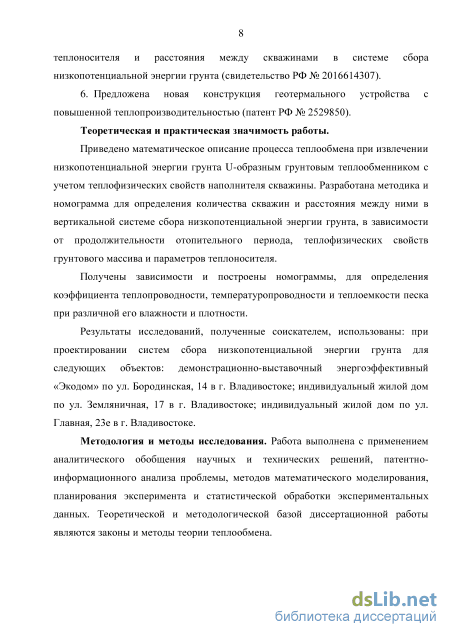 8

теплоносителя и расстояния между скважинами в системе сбора низкопотенциальной энергии грунта (свидетельство РФ № 2016614307).

6. Предложена новая конструкция геотермального устройства с повышенной теплопроизводительностью (патент РФ № 2529850).

Теоретическая и практическая значимость работы.

Приведено математическое описание процесса теплообмена при извлечении низкопотенциальной энергии грунта U-образным грунтовым теплообменником с учетом теплофизических свойств наполнителя скважины. Разработана методика и номограмма для определения количества скважин и расстояния между ними в вертикальной системе сбора низкопотенциальной энергии грунта, в зависимости от продолжительности отопительного периода, теплофизических свойств грунтового массива и параметров теплоносителя.

Получены зависимости и построены номограммы, для определения коэффициента теплопроводности, температуропроводности и теплоемкости песка при различной его влажности и плотности.

Результаты исследований, полученные соискателем, использованы: при проектировании систем сбора низкопотенциальной энергии грунта для следующих объектов: демонстрационно-выставочный энергоэффективный «Экодом» по ул. Бородинская, 14 в г. Владивостоке; индивидуальный жилой дом по ул. Земляничная, 17 в г. Владивостоке; индивидуальный жилой дом по ул. Главная, 23е в г. Владивостоке.

Методология и методы исследования. Работа выполнена с применением аналитического обобщения научных и технических решений, патентно-информационного анализа проблемы, методов математического моделирования, планирования эксперимента и статистической обработки экспериментальных данных. Теоретической и методологической базой диссертационной работы являются законы и методы теории теплообмена.

dsLib.net
библиотека диссертаций